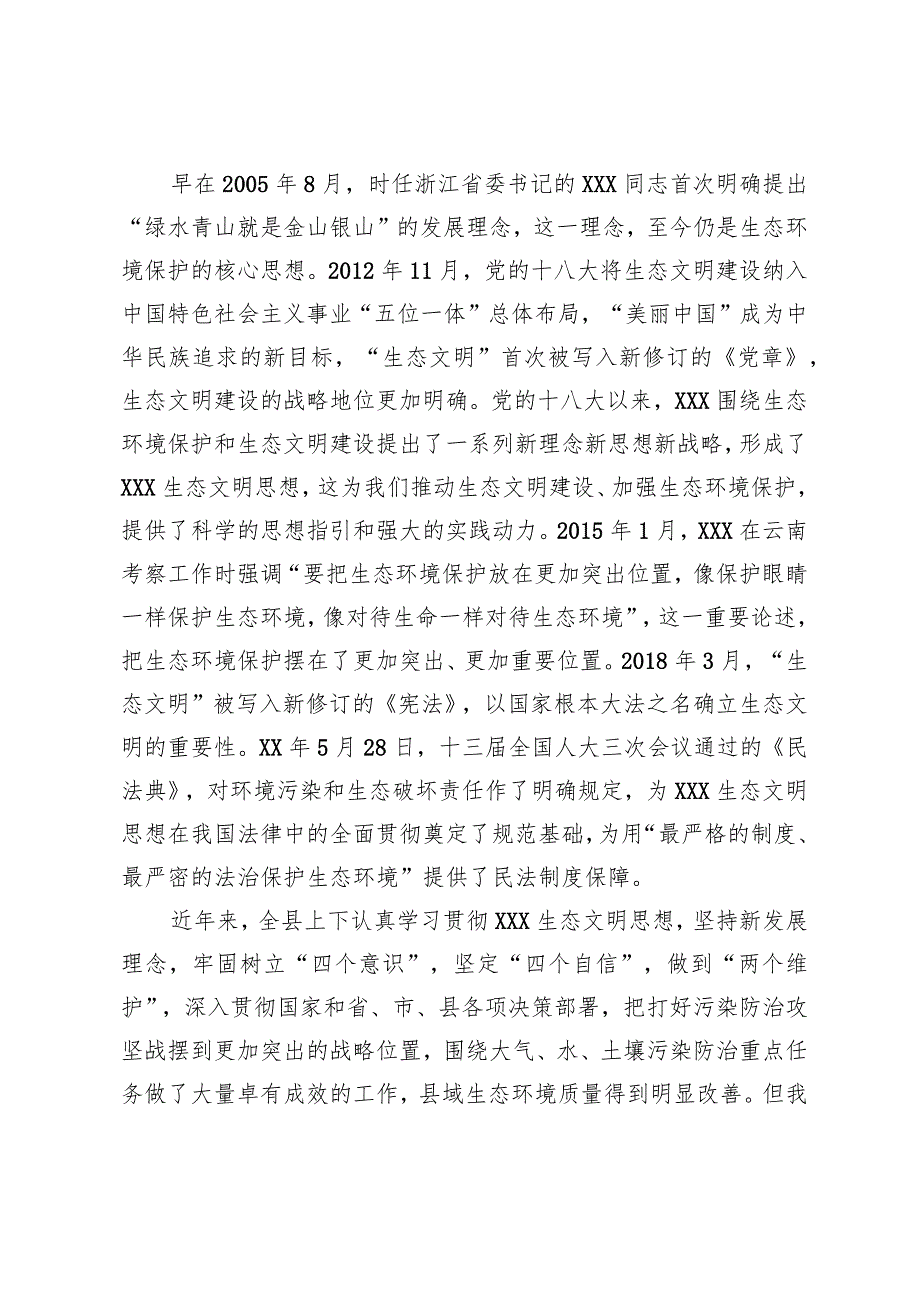 早在2005年8月，时任浙江省委书记的XXX同志首次明确提出“绿水青山就是金山银山”的发展理念，这一理念，至今仍是生态环境保护的核心思想。2012年11月，党的十八大将生态文明建设纳入中国特色社会主义事业“五位一体”总体布局，“美丽中国”成为中华民族追求的新目标，“生态文明”首次被写入新修订的《党章》，生态文明建设的战略地位更加明确。党的十八大以来，XXX围绕生态环境保护和生态文明建设提出了一系列新理念新思想新战略，形成了XXX生态文明思想，这为我们推动生态文明建设、加强生态环境保护，提供了科学的思想指引和强大的实践动力。2015年1月，XXX在云南考察工作时强调“要把生态环境保护放在更加突出位置，像保护眼睛一样保护生态环境，像对待生命一样对待生态环境”，这一重要论述，把生态环境保护摆在了更加突出、更加重要位置。2018年3月，“生态文明”被写入新修订的《宪法》，以国家根本大法之名确立生态文明的重要性。XX年5月28日，十三届全国人大三次会议通过的《民法典》，对环境污染和生态破坏责任作了明确规定，为XXX生态文明思想在我国法律中的全面贯彻奠定了规范基础，为用“最严格的制度、最严密的法治保护生态环境”提供了民法制度保障。

近年来，全县上下认真学习贯彻XXX生态文明思想，坚持新发展理念，牢固树立“四个意识”，坚定“四个自信”，做到“两个维护”，深入贯彻国家和省、市、县各项决策部署，把打好污染防治攻坚战摆到更加突出的战略位置，围绕大气、水、土壤污染防治重点任务做了大量卓有成效的工作，县域生态环境质量得到明显改善。但我